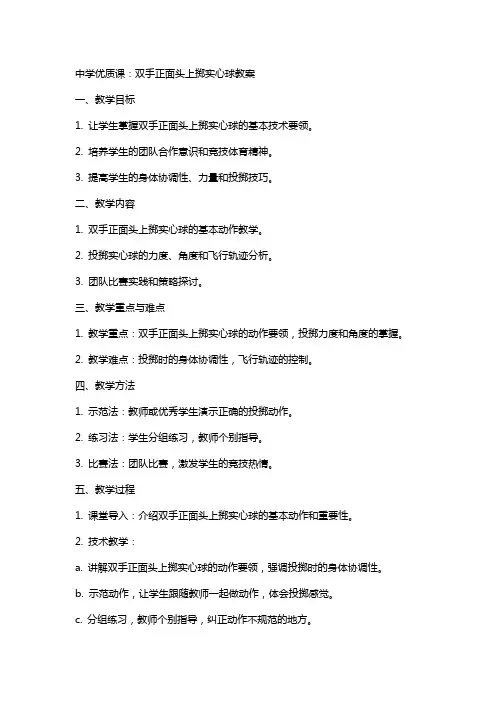 中学优质课：双手正面头上掷实心球教案

一、教学目标

1. 让学生掌握双手正面头上掷实心球的基本技术要领。

2. 培养学生的团队合作意识和竞技体育精神。

3. 提高学生的身体协调性、力量和投掷技巧。

二、教学内容

1. 双手正面头上掷实心球的基本动作教学。

2. 投掷实心球的力度、角度和飞行轨迹分析。

3. 团队比赛实践和策略探讨。

三、教学重点与难点

1. 教学重点：双手正面头上掷实心球的动作要领，投掷力度和角度的掌握。

2. 教学难点：投掷时的身体协调性，飞行轨迹的控制。

四、教学方法

1. 示范法：教师或优秀学生演示正确的投掷动作。

2. 练习法：学生分组练习，教师个别指导。

3. 比赛法：团队比赛，激发学生的竞技热情。

五、教学过程

1. 课堂导入：介绍双手正面头上掷实心球的基本动作和重要性。

2. 技术教学：

a. 讲解双手正面头上掷实心球的动作要领，强调投掷时的身体协调性。

b. 示范动作，让学生跟随教师一起做动作，体会投掷感觉。

c. 分组练习，教师个别指导，纠正动作不规范的地方。